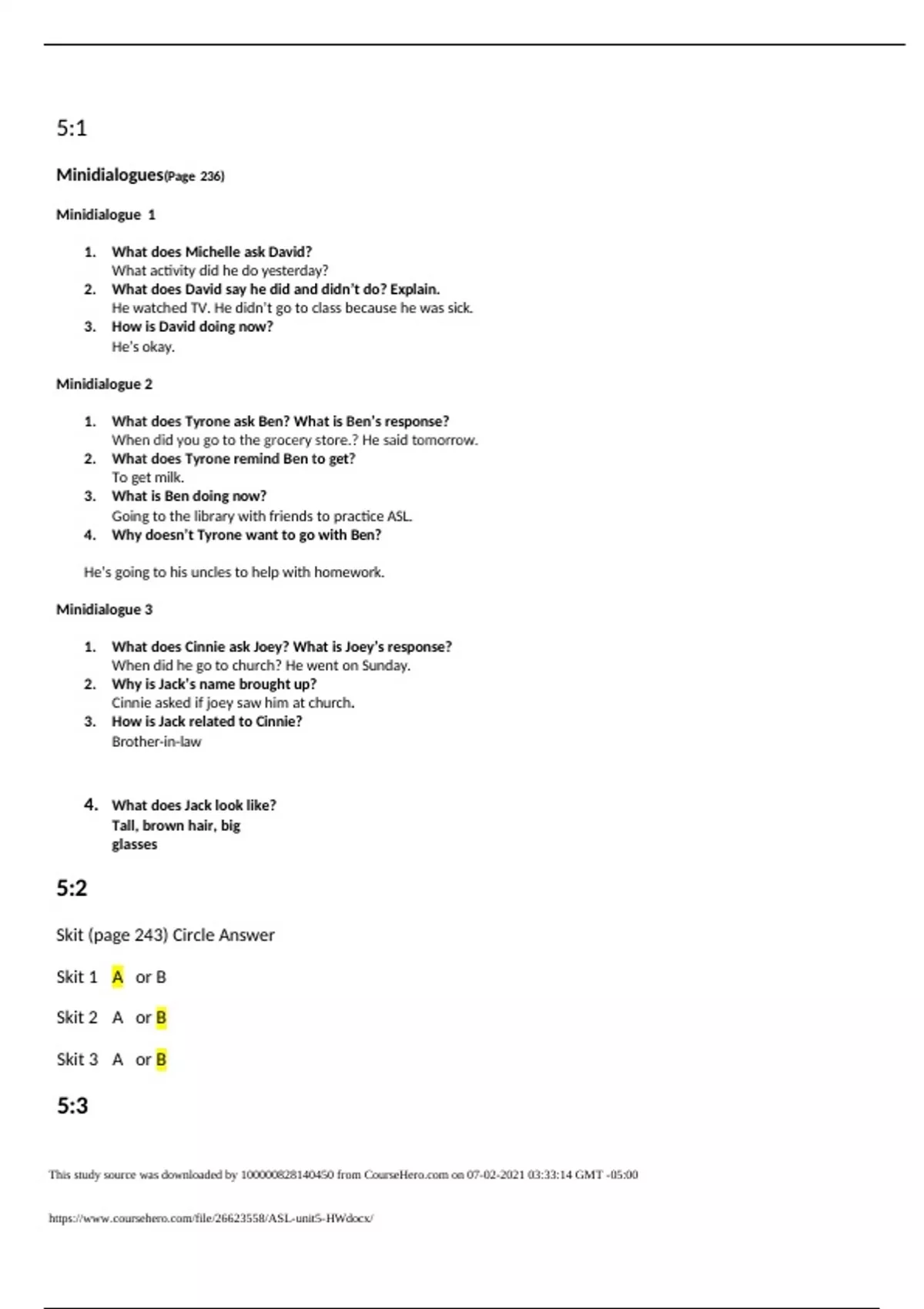 5:1

Minidialogues(Page 236)

Minidialogue 1

1. What does Michelle ask David?
What activity did he do yesterday?
2. What does David say he did and didn't do? Explain.
He watched TV. He didn't go to class because he was sick.
3. How is David doing now?
He's okay.

Minidialogue 2

1. What does Tyrone ask Ben? What is Ben's response?
When did you go to the grocery store.? He said tomorrow.
2. What does Tyrone remind Ben to get?
To get milk.
3. What is Ben doing now?
Going to the library with friends to practice ASL.
4. Why doesn't Tyrone want to go with Ben?

He's going to his uncles to help with homework.

Minidialogue 3

1. What does Cinnie ask Joey? What is Joey's response?
When did he go to church? He went on Sunday.
2. Why is Jack's name brought up?
Cinnie asked if joey saw him at church.
3. How is Jack related to Cinnie?
Brother-in-law

4. What does Jack look like?
Tall, brown hair, big glasses

5:2

Skit (page 243) Circle Answer

Skit 1 A or B

Skit 2 A or B

Skit 3 A or B

5:3

This study source was downloaded by 100000828140450 from CourseHero.com on 07-02-2021 03:33:14 GMT -05:00

https://www.coursehero.com/file/26623558/ASL-unit5-HWdocx/